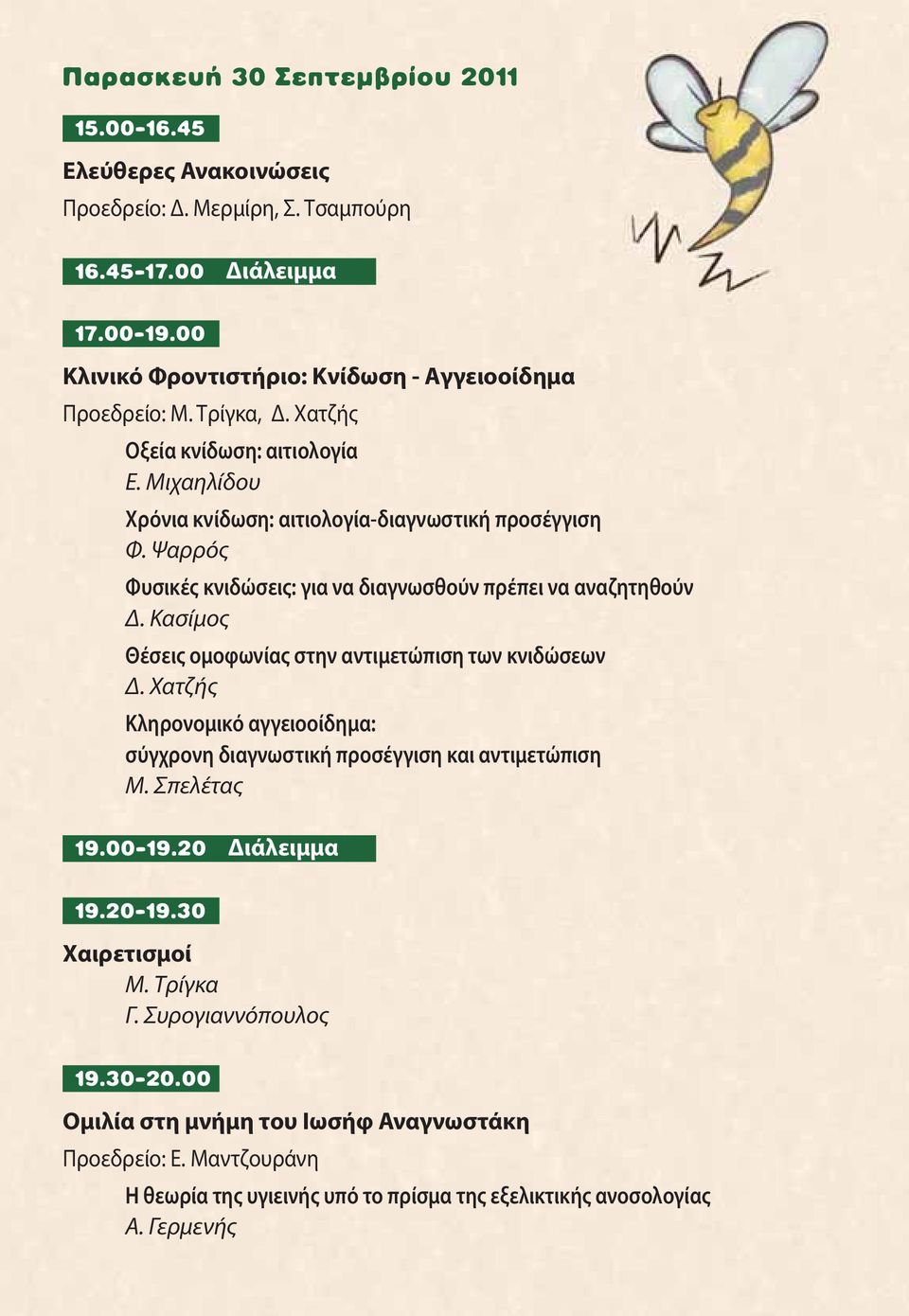 Παρασκευή 30 Σεπτεμβρίου 2011

15.00-16.45

Ελεύθερες Ανακοινώσεις

Προεδρείο: Δ. Μερμίρη, Σ. Τσαμπούρη

16.45-17.00 Διάλειμμα

17.00-19.00

Κλινικό Φροντιστήριο: Κνίδωση - Αγγειοοίδημα

Προεδρείο: Μ. Τρίγκα, Δ. Χατζής

Οξεία κνίδωση: αιτιολογία
Ε. Μιχαηλίδου

Χρόνια κνίδωση: αιτιολογία-διαγνωστική προσέγγιση
Φ. Ψαρρός

Φυσικές κνιδώσεις: για να διαγνωσθούν πρέπει να αναζητηθούν
Δ. Κασίμος

Θέσεις ομοφωνίας στην αντιμετώπιση των κνιδώσεων
Δ. Χατζής

Κληρονομικό αγγειοοίδημα: σύγχρονη διαγνωστική προσέγγιση και αντιμετώπιση
Μ. Σπελέτας

19.00-19.20 Διάλειμμα

19.20-19.30

Χαιρετισμοί
Μ. Τρίγκα
Γ. Συρογιαννόπουλος

19.30-20.00

Ομιλία στη μνήμη του Ιωσήφ Αναγνωστάκη

Προεδρείο: Ε. Μαντζουράνη

Η θεωρία της υγιεινής υπό το πρίσμα της εξελικτικής ανοσολογίας
Α. Γερμενής